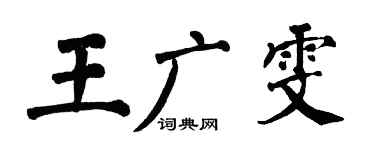 王广雯
词典网